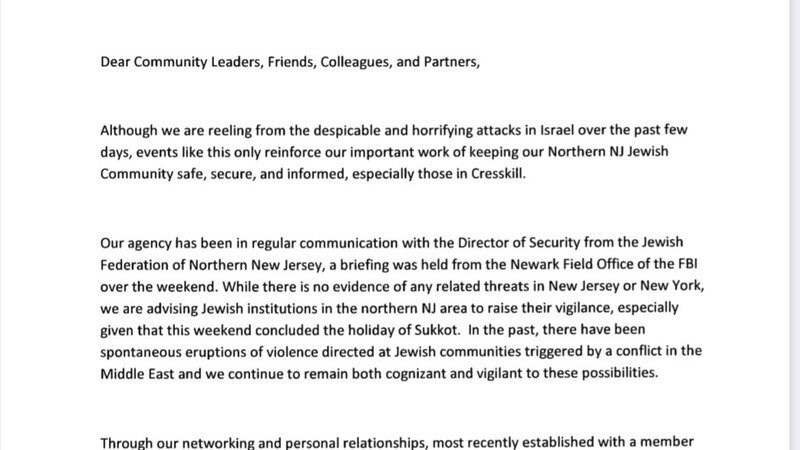 Dear Community Leaders, Friends, Colleagues, and Partners,

Although we are reeling from the despicable and horrifying attacks in Israel over the past few days, events like this only reinforce our important work of keeping our Northern NJ Jewish Community safe, secure, and informed, especially those in Cresskill.

Our agency has been in regular communication with the Director of Security from the Jewish Federation of Northern New Jersey, a briefing was held from the Newark Field Office of the FBI over the weekend. While there is no evidence of any related threats in New Jersey or New York, we are advising Jewish institutions in the northern NJ area to raise their vigilance, especially given that this weekend concluded the holiday of Sukkot. In the past, there have been spontaneous eruptions of violence directed at Jewish communities triggered by a conflict in the Middle East and we continue to remain both cognizant and vigilant to these possibilities.

Through our networking and personal relationships, most recently established with a member